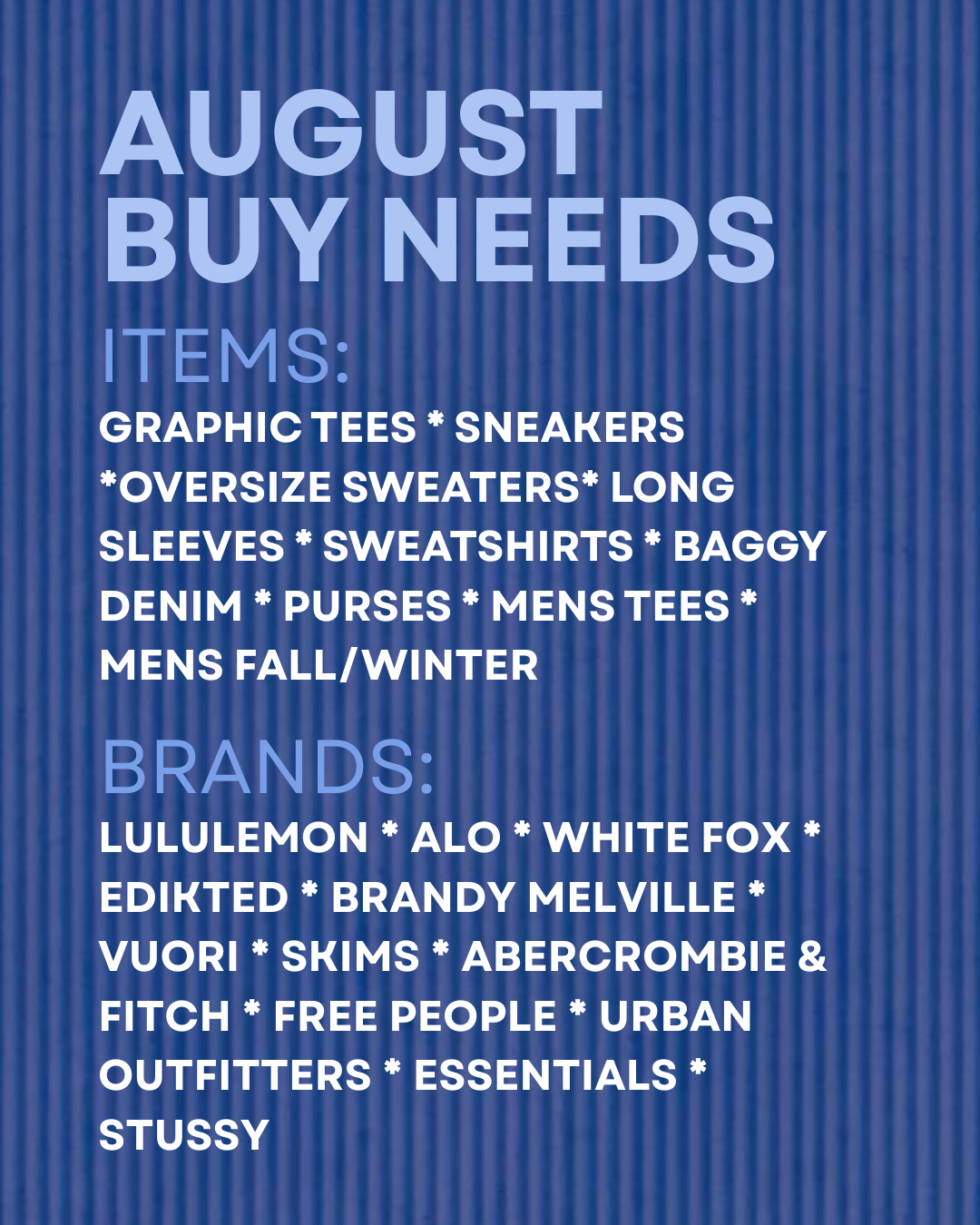 AUGUST BUY NEEDS

ITEMS:

GRAPHIC TEES * SNEAKERS *OVERSIZE SWEATERS* LONG SLEEVES * SWEATSHIRTS * BAGGY DENIM * PURSES * MENS TEES * MENS FALL/WINTER

BRANDS:

LULULEMON * ALO * WHITE FOX * EDIKTED * BRANDY MELVILLE * VUORI * SKIMS * ABERCROMBIE & FITCH * FREE PEOPLE * URBAN OUTFITTERS * ESSENTIALS * STUSSY